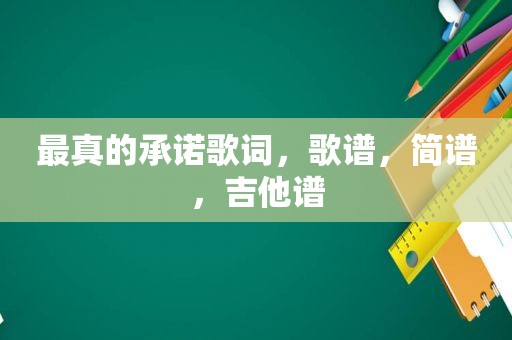 最真的承诺歌词，歌谱，简谱，吉他谱